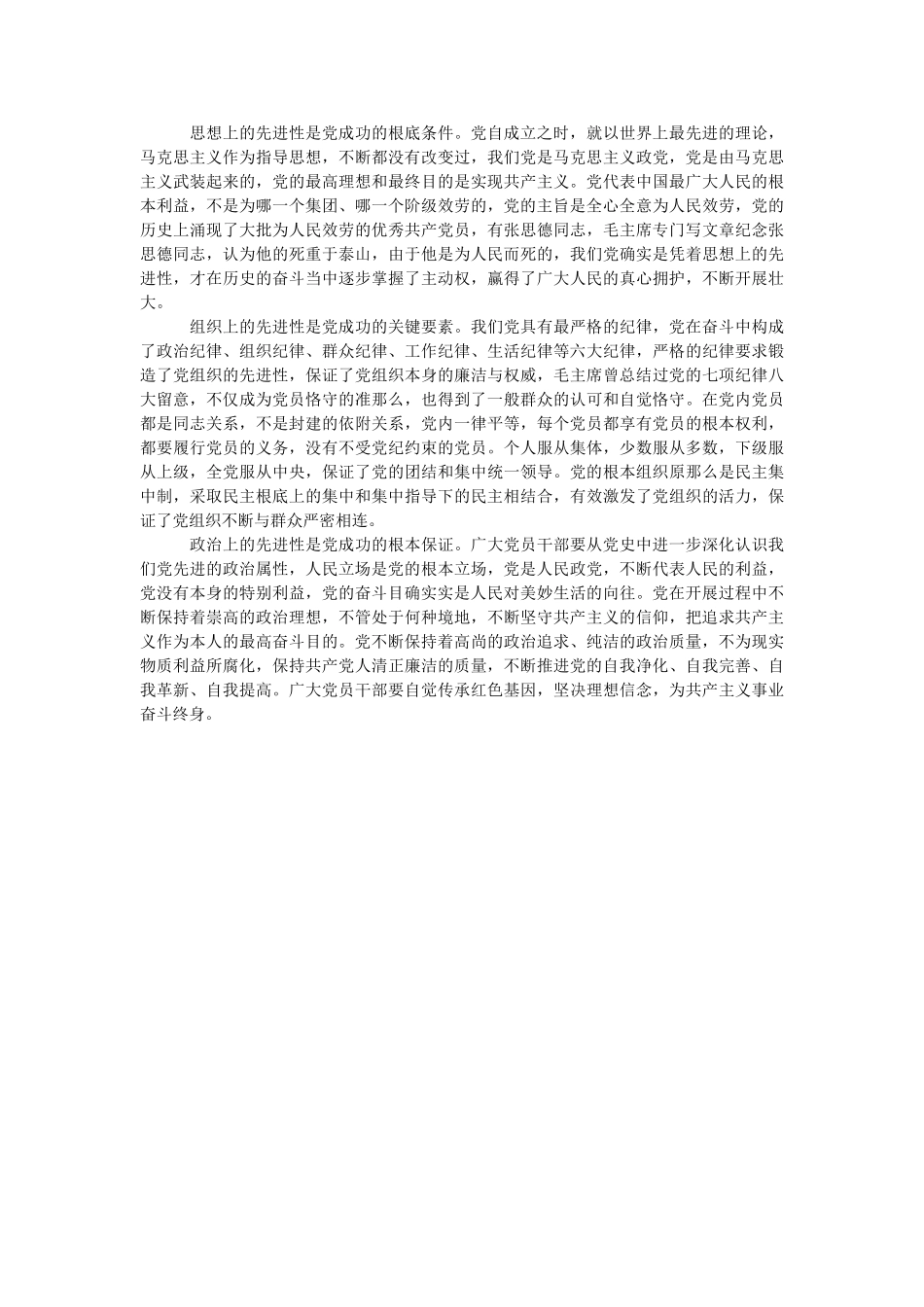 思想上的先进性是党成功的根底条件。党自成立之时，就以世界上最先进的理论，马克思主义作为指导思想，不断都没有改变过，我们党是马克思主义政党，党是由马克思主义武装起来的，党的最高理想和最终目的是实现共产主义。党代表中国最广大人民的根本利益，不是为哪一个集团、哪一个阶级效劳的，党的主旨是全心全意为人民效劳，党的历史上涌现了大批为人民效劳的优秀共产党员，有张思德同志，毛主席专门写文章纪念张思德同志，认为他的死重于泰山，由于他是为人民而死的，我们党确实是凭着思想上的先进性，才在历史的奋斗当中逐步掌握了主动权，赢得了广大人民的真心拥护，不断开展壮大。

组织上的先进性是党成功的关键要素。我们党具有最严格的纪律，党在奋斗中构成了政治纪律、组织纪律、群众纪律、工作纪律、生活纪律等六大纪律，严格的纪律要求锻造了党组织的先进性，保证了党组织本身的廉洁与权威，毛主席曾总结过党的七项纪律八大留意，不仅成为党员恪守的准那么，也得到了一般群众的认可和自觉恪守。在党内党员都是同志关系，不是封建的依附关系，党内一律平等，每个党员都享有党员的根本权利，都要履行党员的义务，没有不受党纪约束的党员。个人服从集体，少数服从多数，下级服从上级，全党服从中央，保证了党的团结和集中统一领导。党的根本组织原那么是民主集中制，采取民主根底上的集中和集中指导下的民主相结合，有效激发了党组织的活力，保证了党组织不断与群众严密相连。

政治上的先进性是党成功的根本保证。广大党员干部要从党史中进一步深化认识我们党先进的政治属性，人民立场是党的根本立场，党是人民政党，不断代表人民的利益，党没有本身的特别利益，党的奋斗目确实实是人民对美妙生活的向往。党在开展过程中不断保持着崇高的政治理想，不管处于何种境地，不断坚守共产主义的信仰，把追求共产主义作为本人的最高奋斗目的。党不断保持着高尚的政治追求、纯洁的政治质量，不为现实物质利益所腐化，保持共产党人清正廉洁的质量，不断推进党的自我净化、自我完善、自我革新、自我提高。广大党员干部要自觉传承红色基因，坚决理想信念，为共产主义事业奋斗终身。